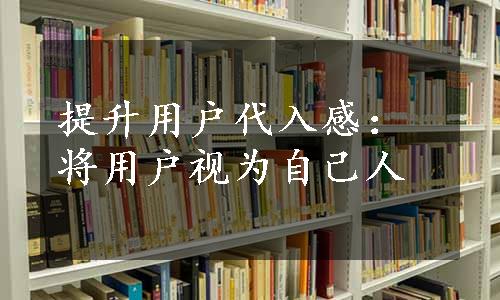 提升用户代入感：
将用户视为自己人